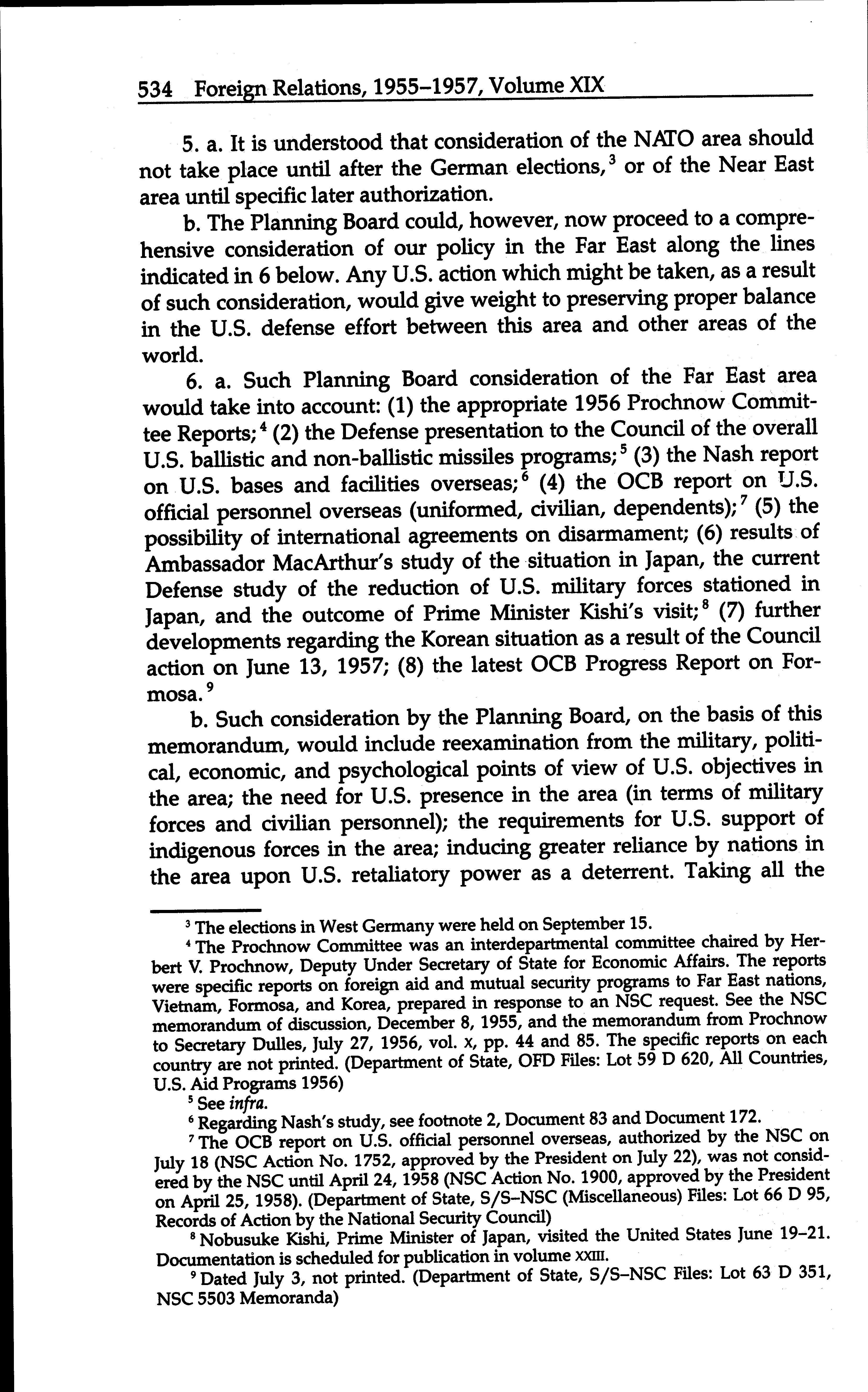 534 Foreign Relations, 1955–1957, Volume XIX

5. a. It is understood that consideration of the NATO area should not take place until after the German elections,$^3$ or of the Near East area until specific later authorization.

b. The Planning Board could, however, now proceed to a comprehensive consideration of our policy in the Far East along the lines indicated in 6 below. Any U.S. action which might be taken, as a result of such consideration, would give weight to preserving proper balance in the U.S. defense effort between this area and other areas of the world.

6. a. Such Planning Board consideration of the Far East area would take into account: (1) the appropriate 1956 Prochnow Committee Reports;$^4$ (2) the Defense presentation to the Council of the overall U.S. ballistic and non-ballistic missiles programs;$^5$ (3) the Nash report on U.S. bases and facilities overseas;$^6$ (4) the OCB report on U.S. official personnel overseas (uniformed, civilian, dependents);$^7$ (5) the possibility of international agreements on disarmament; (6) results of Ambassador MacArthur's study of the situation in Japan, the current Defense study of the reduction of U.S. military forces stationed in Japan, and the outcome of Prime Minister Kishi's visit;$^8$ (7) further developments regarding the Korean situation as a result of the Council action on June 13, 1957; (8) the latest OCB Progress Report on Formosa.$^9$

b. Such consideration by the Planning Board, on the basis of this memorandum, would include reexamination from the military, political, economic, and psychological points of view of U.S. objectives in the area; the need for U.S. presence in the area (in terms of military forces and civilian personnel); the requirements for U.S. support of indigenous forces in the area; inducing greater reliance by nations in the area upon U.S. retaliatory power as a deterrent. Taking all the

$^3$ The elections in West Germany were held on September 15.

$^4$ The Prochnow Committee was an interdepartmental committee chaired by Herbert V. Prochnow, Deputy Under Secretary of State for Economic Affairs. The reports were specific reports on foreign aid and mutual security programs to Far East nations, Vietnam, Formosa, and Korea, prepared in response to an NSC request. See the NSC memorandum of discussion, December 8, 1955, and the memorandum from Prochnow to Secretary Dulles, July 27, 1956, vol. X, pp. 44 and 85. The specific reports on each country are not printed. (Department of State, OFD Files: Lot 59 D 620, All Countries, U.S. Aid Programs 1956)

$^5$ See infra.

$^6$ Regarding Nash's study, see footnote 2, Document 83 and Document 172.

$^7$ The OCB report on U.S. official personnel overseas, authorized by the NSC on July 18 (NSC Action No. 1752, approved by the President on July 22), was not considered by the NSC until April 24, 1958 (NSC Action No. 1900, approved by the President on April 25, 1958). (Department of State, S/S–NSC (Miscellaneous) Files: Lot 66 D 95, Records of Action by the National Security Council)

$^8$ Nobusuke Kishi, Prime Minister of Japan, visited the United States June 19–21. Documentation is scheduled for publication in volume XXIII.

$^9$ Dated July 3, not printed. (Department of State, S/S–NSC Files: Lot 63 D 351, NSC 5503 Memoranda)